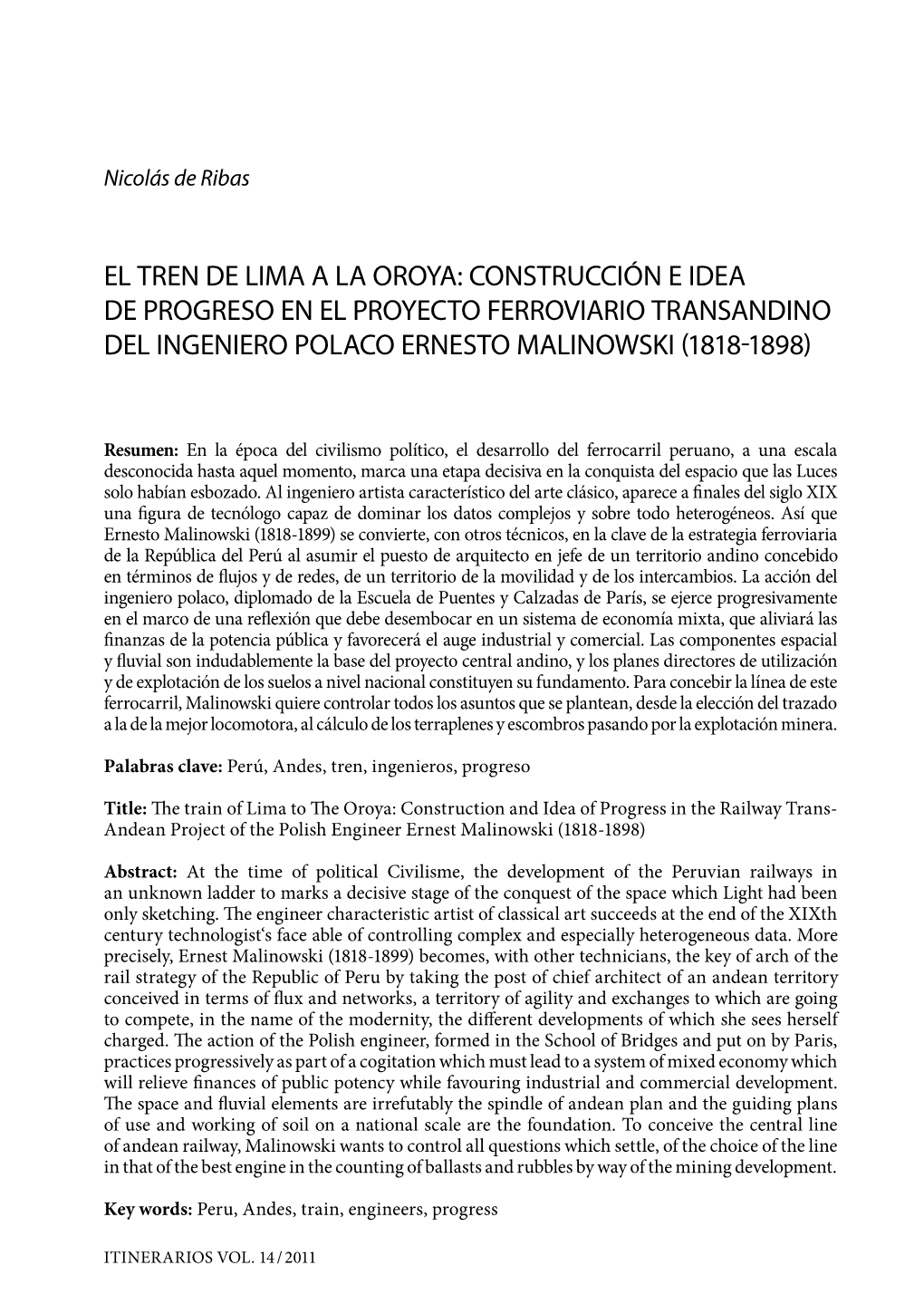 Nicolás de Ribas

EL TREN DE LIMA A LA OROYA: CONSTRUCCIÓN E IDEA DE PROGRESO EN EL PROYECTO FERROVIARIO TRANSANDINO DEL INGENIERO POLACO ERNESTO MALINOWSKI (1818-1898)

Resumen: En la época del civilismo político, el desarrollo del ferrocarril peruano, a una escala desconocida hasta aquel momento, marca una etapa decisiva en la conquista del espacio que las Luces solo habían esbozado. Al ingeniero artista característico del arte clásico, aparece a finales del siglo XIX una figura de tecnólogo capaz de dominar los datos complejos y sobre todo heterogéneos. Así que Ernesto Malinowski (1818-1899) se convierte, con otros técnicos, en la clave de la estrategia ferroviaria de la República del Perú al asumir el puesto de arquitecto en jefe de un territorio andino concebido en términos de flujos y de redes, de un territorio de la movilidad y de los intercambios. La acción del ingeniero polaco, diplomado de la Escuela de Puentes y Calzadas de París, se ejerce progresivamente en el marco de una reflexión que debe desembocar en un sistema de economía mixta, que aliviará las finanzas de la potencia pública y favorecerá el auge industrial y comercial. Las componentes espacial y fluvial son indudablemente la base del proyecto central andino, y los planes directores de utilización y de explotación de los suelos a nivel nacional constituyen su fundamento. Para concebir la línea de este ferrocarril, Malinowski quiere controlar todos los asuntos que se plantean, desde la elección del trazado a la de la mejor locomotora, al cálculo de los terraplenes y escombros pasando por la explotación minera.

Palabras clave: Perú, Andes, tren, ingenieros, progreso

Title: The train of Lima to The Oroya: Construction and Idea of Progress in the Railway Trans-Andean Project of the Polish Engineer Ernest Malinowski (1818-1898)

Abstract: At the time of political Civilisme, the development of the Peruvian railways in an unknown ladder to marks a decisive stage of the conquest of the space which Light had been only sketching. The engineer characteristic artist of classical art succeeds at the end of the XIXth century technologist's face able of controlling complex and especially heterogeneous data. More precisely, Ernest Malinowski (1818-1899) becomes, with other technicians, the key of arch of the rail strategy of the Republic of Peru by taking the post of chief architect of an andean territory conceived in terms of flux and networks, a territory of agility and exchanges to which are going to compete, in the name of the modernity, the different developments of which she sees herself charged. The action of the Polish engineer, formed in the School of Bridges and put on by Paris, practices progressively as part of a cogitation which must lead to a system of mixed economy which will relieve finances of public potency while favouring industrial and commercial development. The space and fluvial elements are irrefutably the spindle of andean plan and the guiding plans of use and working of soil on a national scale are the foundation. To conceive the central line of andean railway, Malinowski wants to control all questions which settle, of the choice of the line in that of the best engine in the counting of ballasts and rubbles by way of the mining development.

Key words: Peru, Andes, train, engineers, progress

ITINERARIOS VOL. 14 / 2011